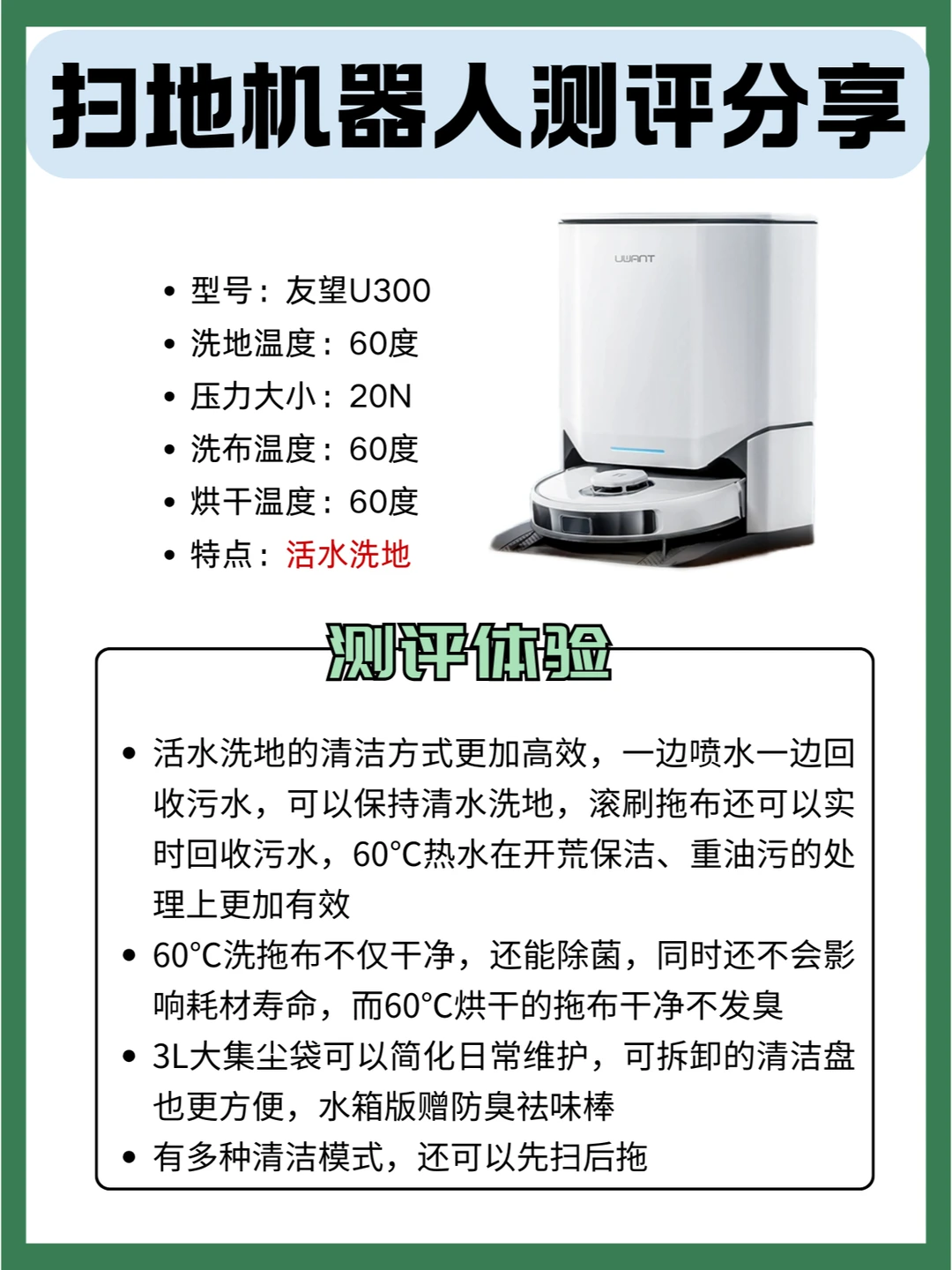 扫地机器人测评分享

• 型号：友望U300
• 洗地温度：60度
• 压力大小：20N
• 洗布温度：60度
• 烘干温度：60度
• 特点：活水洗地

UWANT

测评体验

• 活水洗地的清洁方式更加高效，一边喷水一边回收污水，可以保持清水洗地，滚刷拖布还可以实时回收污水，60°C热水在开荒保洁、重油污的处理上更加有效
• 60°C洗拖布不仅干净，还能除菌，同时还不会影响耗材寿命，而60°C烘干的拖布干净不发臭
• 3L大集尘袋可以简化日常维护，可拆卸的清洁盘也更方便，水箱版赠防臭祛味棒
• 有多种清洁模式，还可以先扫后拖